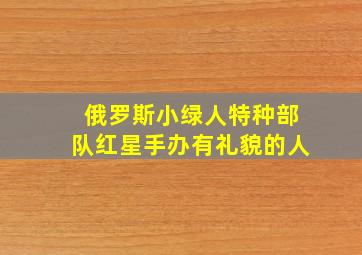 俄罗斯小绿人特种部队红星手办有礼貌的人